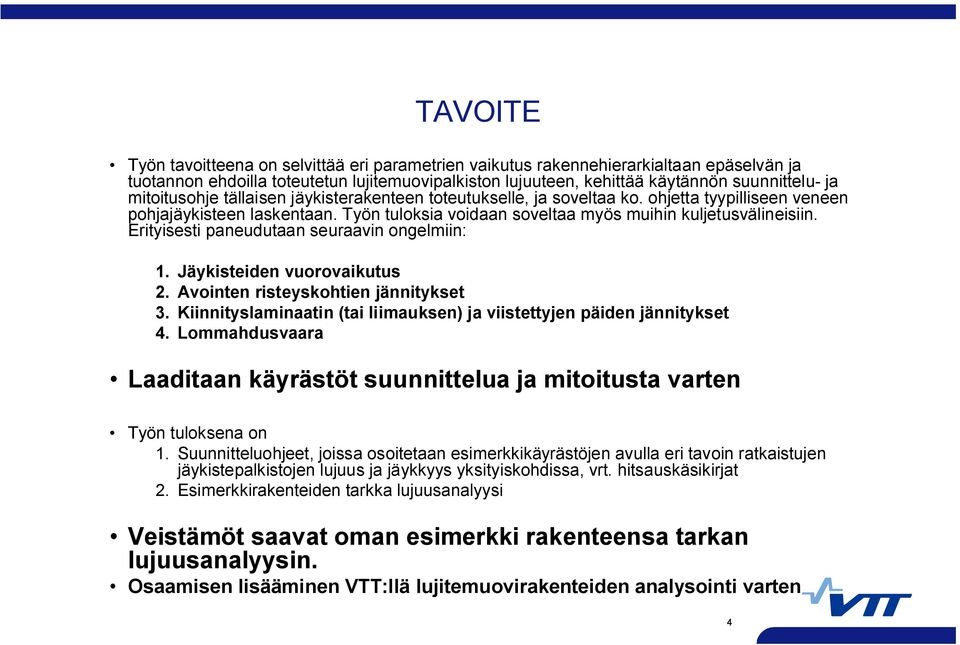 TAVOITE

• Työn tavoitteena on selvittää eri parametrien vaikutus rakennehierarkialtaan epäselvän ja tuotannon ehdoilla toteutetun lujitemuovipalkiston lujuuteen, kehittää käytännön suunnittelu- ja mitoitusohje tällaisen jäykisterakenteen toteutukselle, ja soveltaa ko. ohjetta tyypilliseen veneen pohjajäykisteen laskentaan. Työn tuloksia voidaan soveltaa myös muihin kuljetusvälineisiin. Erityisesti paneudutaan seuraavin ongelmiin:

1. Jäykisteiden vuorovaikutus
2. Avointen risteyskohtien jännitykset
3. Kiinnityslaminaatin (tai liimauksen) ja viistettyjen päiden jännitykset
4. Lommahdusvaara

• Laaditaan käyrästöt suunnittelua ja mitoitusta varten

• Työn tuloksena on
1. Suunnitteluohjeet, joissa osoitetaan esimerkkikäyrästöjen avulla eri tavoin ratkaistujen jäykistepalkistojen lujuus ja jäykkyys yksityiskohdissa, vrt. hitsauskäsikirjat
2. Esimerkkirakenteiden tarkka lujuusanalyysi

• Veistämöt saavat oman esimerkki rakenteensa tarkan lujuusanalyysin.
• Osaamisen lisääminen VTT:llä lujitemuovirakenteiden analysointi varten

VTT

4